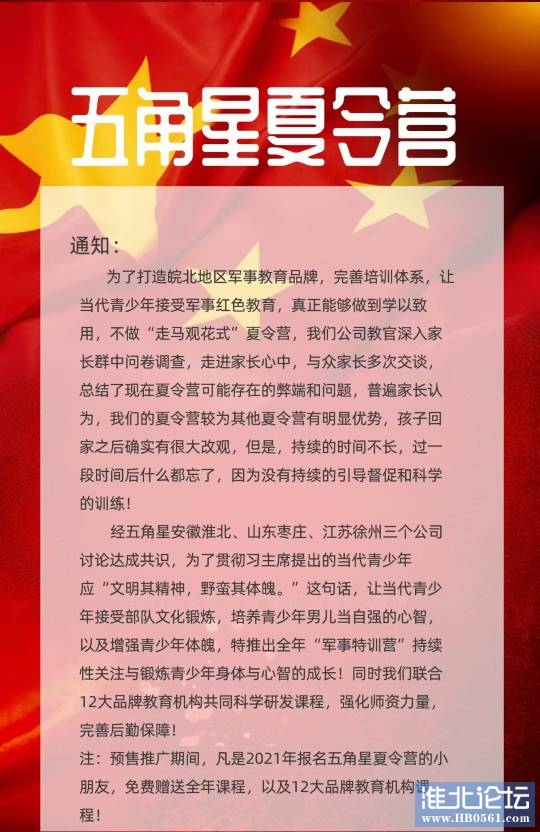 五角星夏令营

通知：

为了打造皖北地区军事教育品牌，完善培训体系，让当代青少年接受军事红色教育，真正能够做到学以致用，不做“走马观花式”夏令营，我们公司教官深入家长群中问卷调查，走进家长心中，与众家长多次交谈，总结了现在夏令营可能存在的弊端和问题，普遍家长认为，我们的夏令营较为其他夏令营有明显优势，孩子回家之后确实有很大改观，但是，持续的时间不长，过一段时间后什么都忘了，因为没有持续的引导督促和科学的训练！

经五角星安徽淮北、山东枣庄、江苏徐州三个公司讨论达成共识，为了贯彻习主席提出的当代青少年应“文明其精神，野蛮其体魄。”这句话，让当代青少年接受部队文化锻炼，培养青少年男儿当自强的心智，以及增强青少年体魄，特推出全年“军事特训营”持续性关注与锻炼青少年身体与心智的成长！同时我们联合12大品牌教育机构共同科学研发课程，强化师资力量，完善后勤保障！

注：预售推广期间，凡是2021年报名五角星夏令营的小朋友，免费赠送全年课程，以及12大品牌教育机构课程！

淮北论坛
www.HB0561.com